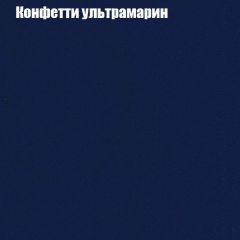 Конфетти ультрамарин